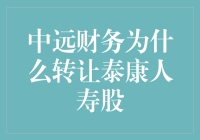 中远财务为什么转让泰康人寿股